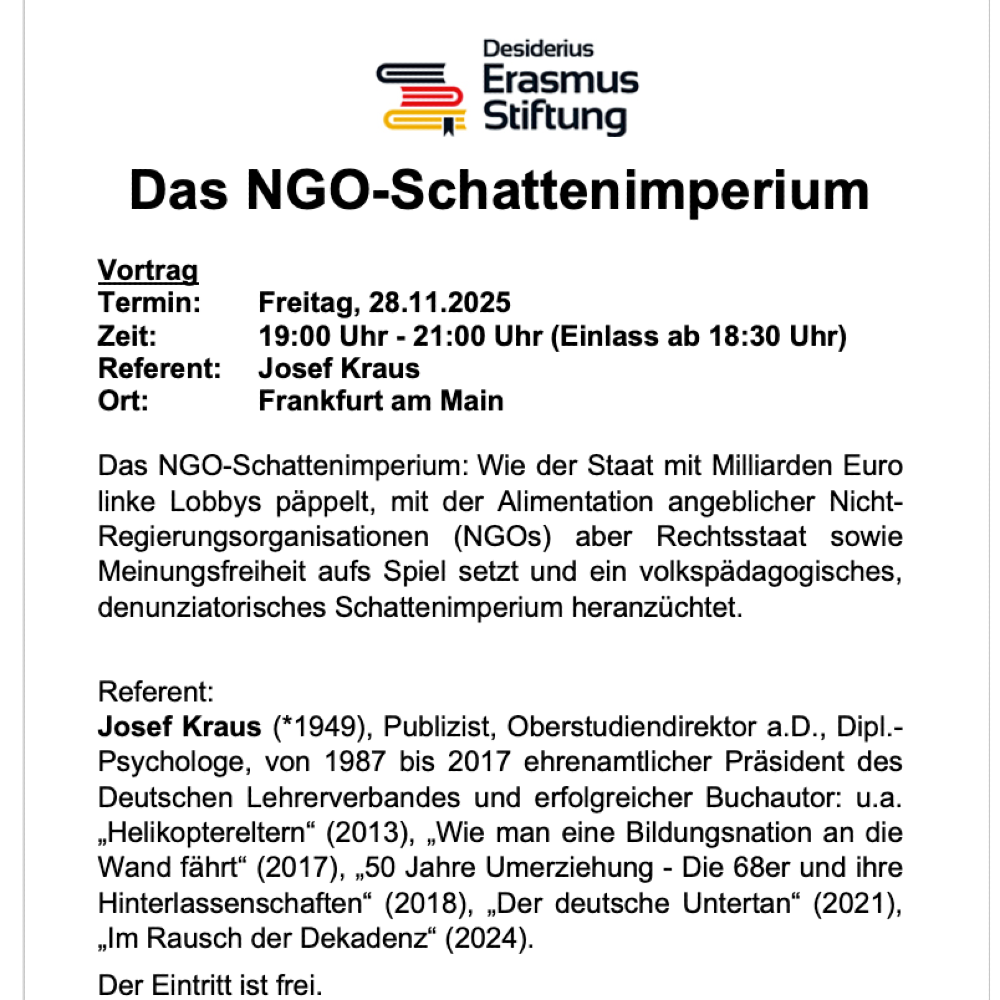 Desiderius
Erasmus
Stiftung

Das NGO-Schattenimperium

Vortrag
Termin: Freitag, 28.11.2025
Zeit: 19:00 Uhr - 21:00 Uhr (Einlass ab 18:30 Uhr)
Referent: Josef Kraus
Ort: Frankfurt am Main

Das NGO-Schattenimperium: Wie der Staat mit Milliarden Euro linke Lobbys päppelt, mit der Alimentation angeblicher Nicht-Regierungsorganisationen (NGOs) aber Rechtsstaat sowie Meinungsfreiheit aufs Spiel setzt und ein volkspädagogisches, denunziatorisches Schattenimperium heranzüchtet.

Referent:
Josef Kraus (*1949), Publizist, Oberstudiendirektor a.D., Dipl.-Psychologe, von 1987 bis 2017 ehrenamtlicher Präsident des Deutschen Lehrerverbandes und erfolgreicher Buchautor: u.a. „Helikoptereltern“ (2013), „Wie man eine Bildungsnation an die Wand fährt“ (2017), „50 Jahre Umerziehung - Die 68er und ihre Hinterlassenschaften“ (2018), „Der deutsche Untertan“ (2021), „Im Rausch der Dekadenz“ (2024).

Der Eintritt ist frei.